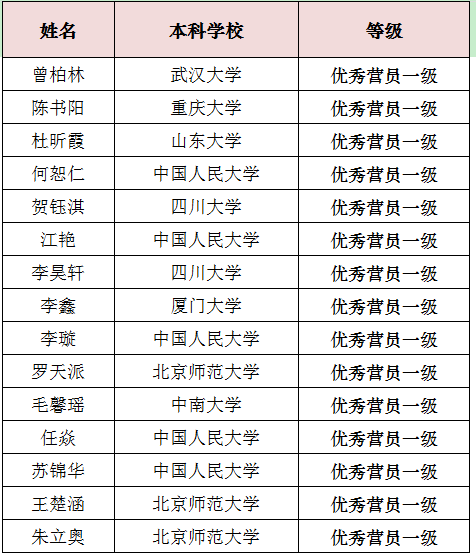 | 姓名 | 本科学校 | 等级 |
|---|---|---|
| 曾柏林 | 武汉大学 | 优秀营员一级 |
| 陈书阳 | 重庆大学 | 优秀营员一级 |
| 杜昕霞 | 山东大学 | 优秀营员一级 |
| 何恕仁 | 中国人民大学 | 优秀营员一级 |
| 贺钰淇 | 四川大学 | 优秀营员一级 |
| 江艳 | 中国人民大学 | 优秀营员一级 |
| 李昊轩 | 四川大学 | 优秀营员一级 |
| 李鑫 | 厦门大学 | 优秀营员一级 |
| 李璇 | 中国人民大学 | 优秀营员一级 |
| 罗天派 | 北京师范大学 | 优秀营员一级 |
| 毛馨瑶 | 中南大学 | 优秀营员一级 |
| 任焱 | 中国人民大学 | 优秀营员一级 |
| 苏锦华 | 中国人民大学 | 优秀营员一级 |
| 王楚涵 | 北京师范大学 | 优秀营员一级 |
| 朱立奥 | 北京师范大学 | 优秀营员一级 |